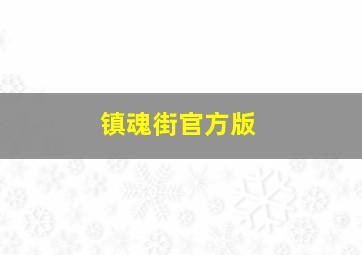 镇魂街官方版